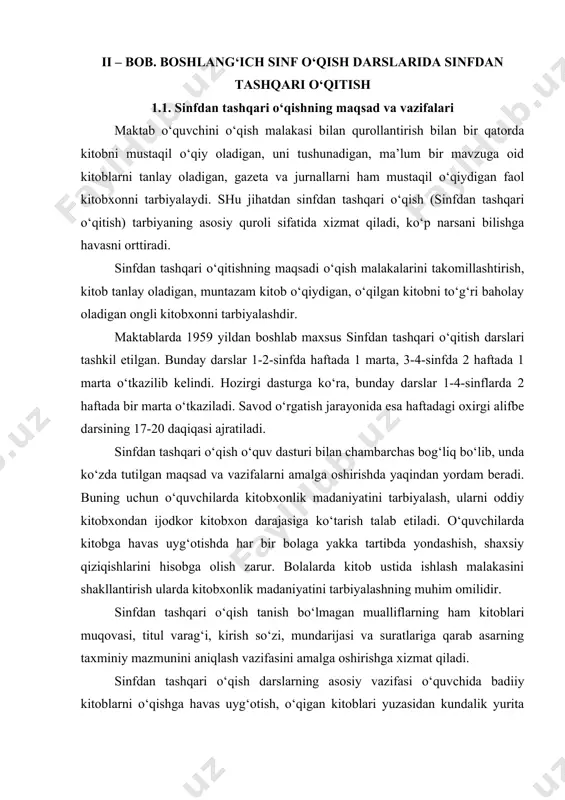 II – BOB. BOSHLANG‘ICH SINF O‘QISH DARSLARIDA SINFDAN TASHQARI O‘QITISH

1.1. Sinfdan tashqari o‘qishning maqsad va vazifalari

Maktab o‘quvchini o‘qish malakasi bilan qurollantirish bilan bir qatorda kitobni mustaqil o‘qiy oladigan, uni tushunadigan, ma’lum bir mavzuga oid kitoblarni tanlay oladigan, gazeta va jurnallarni ham mustaqil o‘qiydigan faol kitobxonni tarbiyalaydi. SHu jihatdan sinfdan tashqari o‘qish (Sinfdan tashqari o‘qitish) tarbiyaning asosiy quroli sifatida xizmat qiladi, ko‘p narsani bilishga havasni orttiradi.

Sinfdan tashqari o‘qitishning maqsadi o‘qish malakalarini takomillashtirish, kitob tanlay oladigan, muntazam kitob o‘qiydigan, o‘qilgan kitobni to‘g‘ri baholay oladigan ongli kitobxonni tarbiyalashdir.

Maktablarda 1959 yildan boshlab maxsus Sinfdan tashqari o‘qitish darslari tashkil etilgan. Bunday darslar 1-2-sinfda haftada 1 marta, 3-4-sinfda 2 haftada 1 marta o‘tkazilib kelindi. Hozirgi dasturga ko‘ra, bunday darslar 1-4-sinflarda 2 haftada bir marta o‘tkaziladi. Savod o‘rgatish jarayonida esa haftadagi oxirgi alifbe darsining 17-20 daqiqasi ajratiladi.

Sinfdan tashqari o‘qish o‘quv dasturi bilan chambarchas bog‘liq bo‘lib, unda ko‘zda tutilgan maqsad va vazifalarni amalga oshirishda yaqindan yordam beradi. Buning uchun o‘quvchilarda kitobxonlik madaniyatini tarbiyalash, ularni oddiy kitobxondan ijodkor kitobxon darajasiga ko‘tarish talab etiladi. O‘quvchilarda kitobga havas uyg‘otishda har bir bolaga yakka tartibda yondashish, shaxsiy qiziqishlarini hisobga olish zarur. Bolalarda kitob ustida ishlash malakasini shakllantirish ularda kitobxonlik madaniyatini tarbiyalashning muhim omilidir.

Sinfdan tashqari o‘qish tanish bo‘lmagan mualliflarning ham kitoblari muqovasi, titul varag‘i, kirish so‘zi, mundarijasi va suratlariga qarab asarning taxminiy mazmunini aniqlash vazifasini amalga oshirishga xizmat qiladi.

Sinfdan tashqari o‘qish darslarning asosiy vazifasi o‘quvchida badiiy kitoblarni o‘qishga havas uyg‘otish, o‘qigan kitoblari yuzasidan kundalik yurita